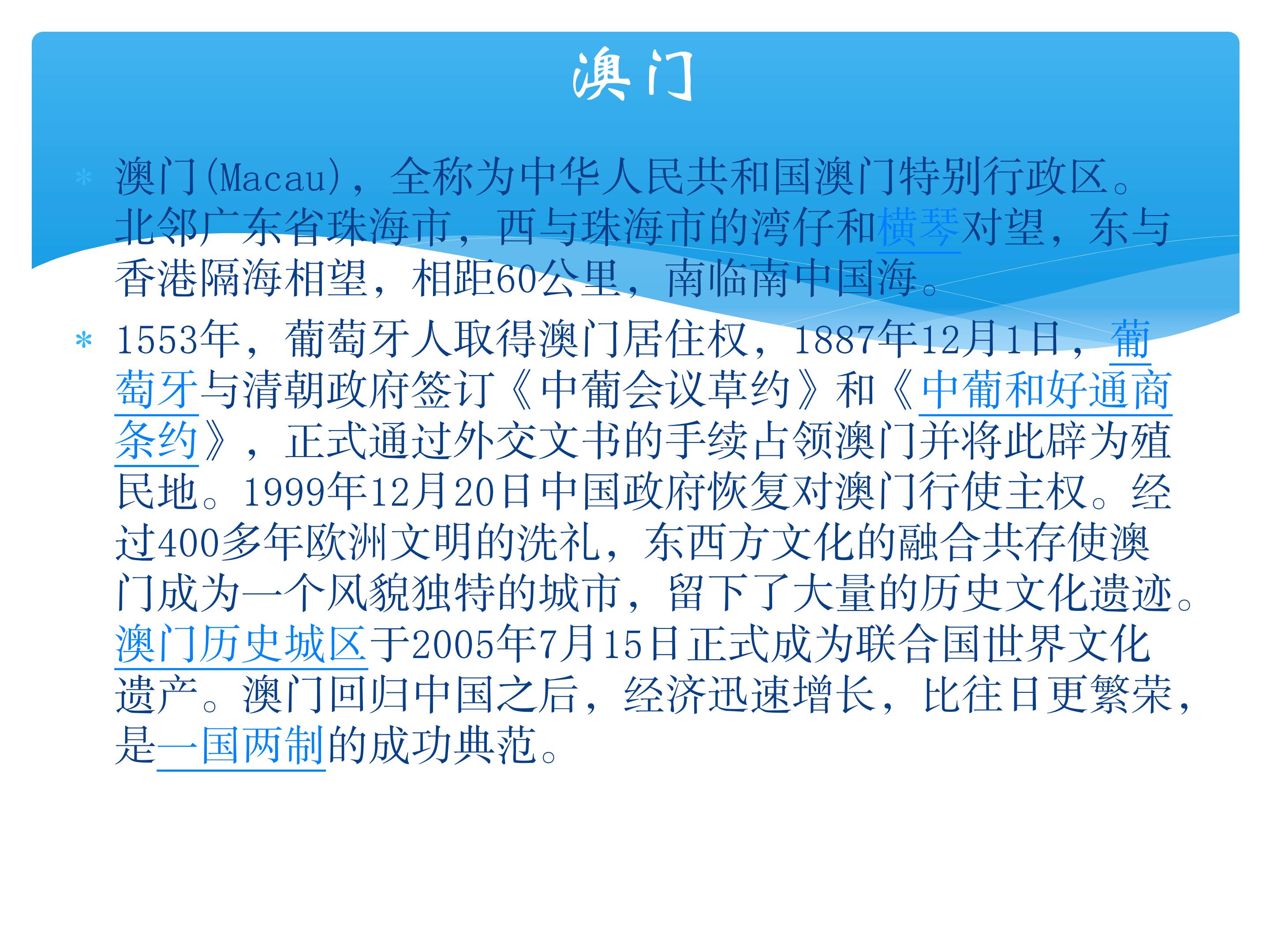 澳门

* 澳门(Macau)，全称为中华人民共和国澳门特别行政区。北邻广东省珠海市，西与珠海市的湾仔和横琴对望，东与香港隔海相望，相距60公里，南临南中国海。

* 1553年，葡萄牙人取得澳门居住权，1887年12月1日，葡萄牙与清朝政府签订《中葡会议草约》和《中葡和好通商条约》，正式通过外交文书的手续占领澳门并将此辟为殖民地。1999年12月20日中国政府恢复对澳门行使主权。经过400多年欧洲文明的洗礼，东西方文化的融合共存使澳门成为一个风貌独特的城市，留下了大量的历史文化遗迹。澳门历史城区于2005年7月15日正式成为联合国世界文化遗产。澳门回归中国之后，经济迅速增长，比往日更繁荣，是一国两制的成功典范。